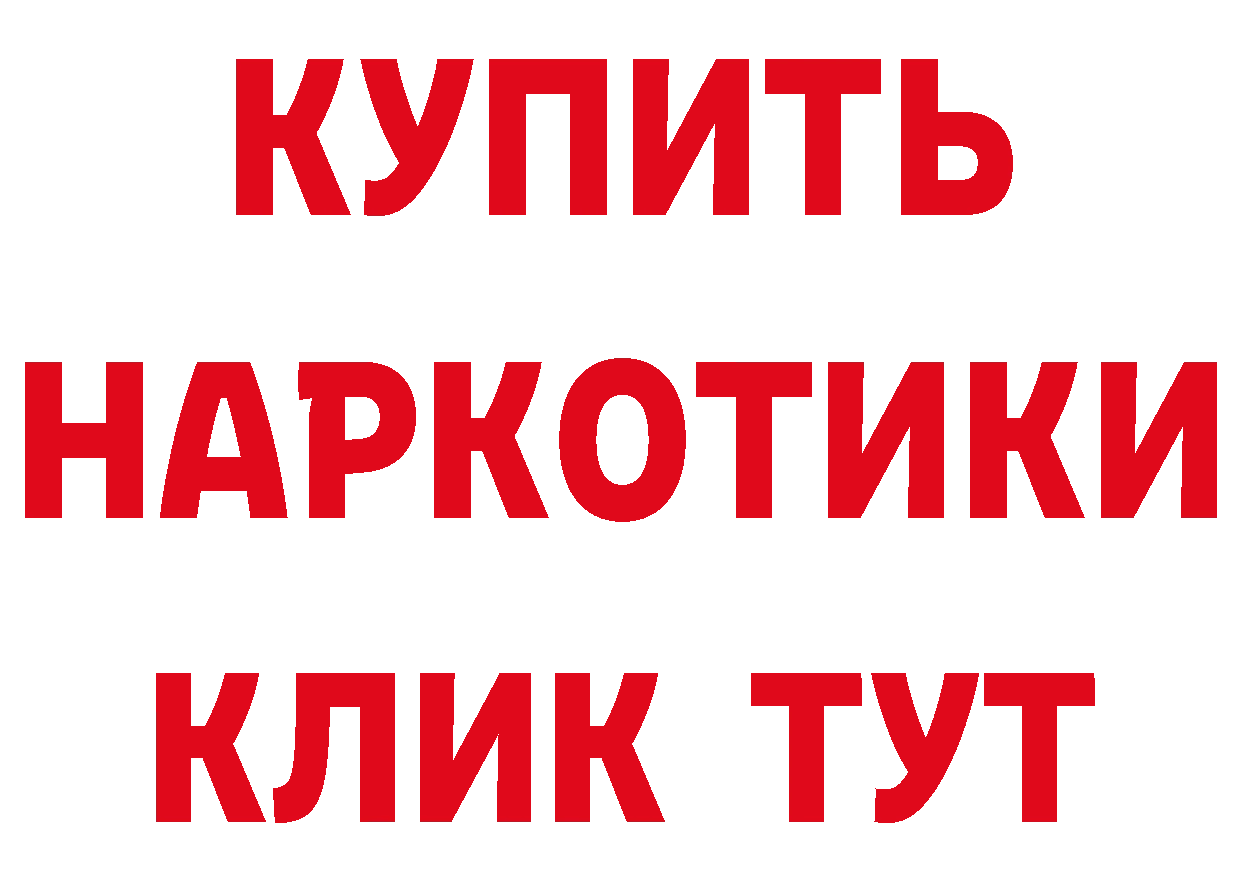 КУПИТЬ НАРКОТИКИ КЛИК ТУТ